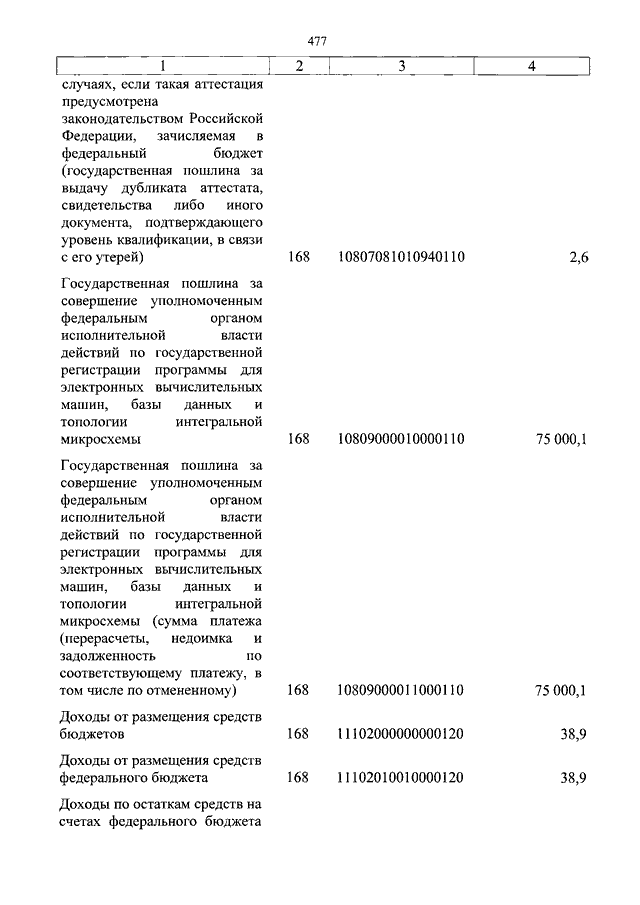 477

| 1 | 2 | 3 | 4 |
|---|---|---|---|
| случаях, если такая аттестация предусмотрена законодательством Российской Федерации, зачисляемая в федеральный бюджет (государственная пошлина за выдачу дубликата аттестата, свидетельства либо иного документа, подтверждающего уровень квалификации, в связи с его утерей) | 168 | 10807081010940110 | 2,6 |
| Государственная пошлина за совершение уполномоченным федеральным органом исполнительной власти действий по государственной регистрации программы для электронных вычислительных машин, базы данных и топологии интегральной микросхемы | 168 | 10809000010000110 | 75 000,1 |
| Государственная пошлина за совершение уполномоченным федеральным органом исполнительной власти действий по государственной регистрации программы для электронных вычислительных машин, базы данных и топологии интегральной микросхемы (сумма платежа (перерасчеты, недоимка и задолженность по соответствующему платежу, в том числе по отмененному) | 168 | 10809000011000110 | 75 000,1 |
| Доходы от размещения средств бюджетов | 168 | 11102000000000120 | 38,9 |
| Доходы от размещения средств федерального бюджета | 168 | 11102010010000120 | 38,9 |
| Доходы по остаткам средств на счетах федерального бюджета | | | |